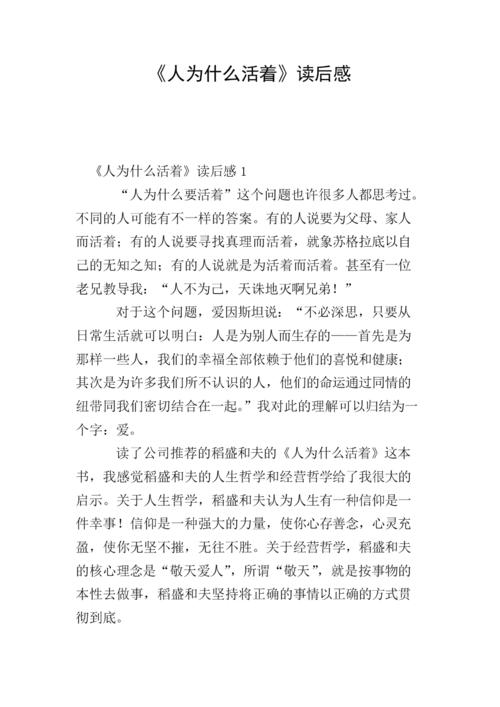 《人为什么活着》读后感

《人为什么活着》读后感 1

“人为什么要活着”这个问题也许很多人都思考过。不同的人可能有不一样的答案。有的人说要为父母、家人而活着；有的人说要寻找真理而活着，就象苏格拉底以自己的无知之知；有的人说就是为活着而活着。甚至有一位老兄教导我：“人不为己，天诛地灭啊兄弟！”

对于这个问题，爱因斯坦说：“不必深思，只要从日常生活就可以明白：人是为别人而生存的——首先是为那样一些人，我们的幸福全部依赖于他们的喜悦和健康；其次是为许多我们所不认识的人，他们的命运通过同情的纽带同我们密切结合在一起。”我对此的理解可以归结为一个字：爱。

读了公司推荐的稻盛和夫的《人为什么活着》这本书，我感觉稻盛和夫的人生哲学和经营哲学给了我很大的启示。关于人生哲学，稻盛和夫认为人生有一种信仰是一件幸事！信仰是一种强大的力量，使你心存善念，心灵充盈，使你无坚不摧，无往不胜。关于经营哲学，稻盛和夫的核心理念是“敬天爱人”，所谓“敬天”，就是按事物的本性去做事，稻盛和夫坚持将正确的事情以正确的方式贯彻到底。